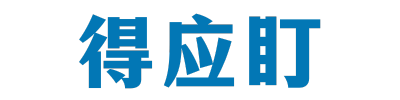 得应盯